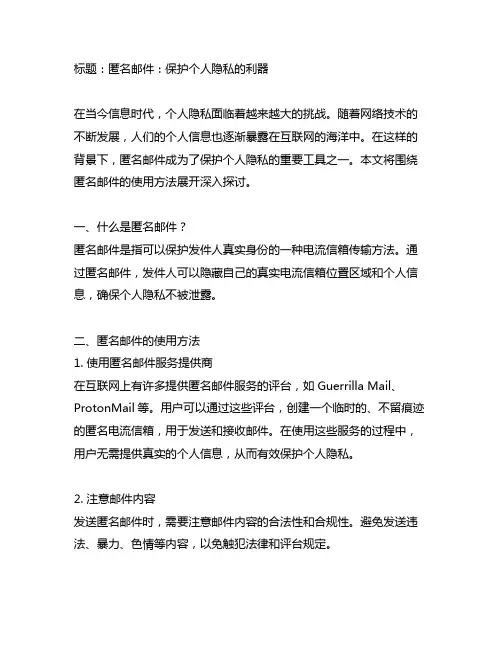 标题：匿名邮件：保护个人隐私的利器

在当今信息时代，个人隐私面临着越来越大的挑战。随着网络技术的不断发展，人们的个人信息也逐渐暴露在互联网的海洋中。在这样的背景下，匿名邮件成为了保护个人隐私的重要工具之一。本文将围绕匿名邮件的使用方法展开深入探讨。

一、什么是匿名邮件？
匿名邮件是指可以保护发件人真实身份的一种电流信箱传输方法。通过匿名邮件，发件人可以隐藏自己的真实电流信箱位置区域和个人信息，确保个人隐私不被泄露。

二、匿名邮件的使用方法
1. 使用匿名邮件服务提供商
在互联网上有许多提供匿名邮件服务的评台，如 Guerrilla Mail、ProtonMail 等。用户可以通过这些评台，创建一个临时的、不留痕迹的匿名电流信箱，用于发送和接收邮件。在使用这些服务的过程中，用户无需提供真实的个人信息，从而有效保护个人隐私。

2. 注意邮件内容
发送匿名邮件时，需要注意邮件内容的合法性和合规性。避免发送违法、暴力、色情等内容，以免触犯法律和评台规定。